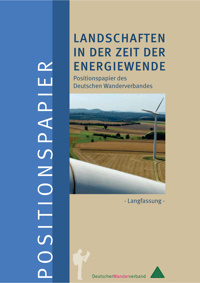 POSITIONSPAPIER

LANDSCHAFTEN IN DER ZEIT DER ENERGIEWENDE

Positionspapier des Deutschen Wanderverbandes

- Langfassung -

DeutscherWanderverband